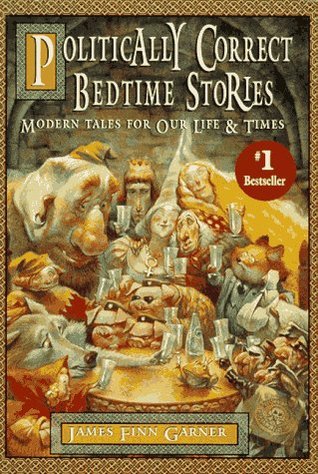 POLITICALLY CORRECT BEDTIME STORIES

MODERN TALES FOR OUR LIFE & TIMES

#1 Bestseller

JAMES FINN GARNER